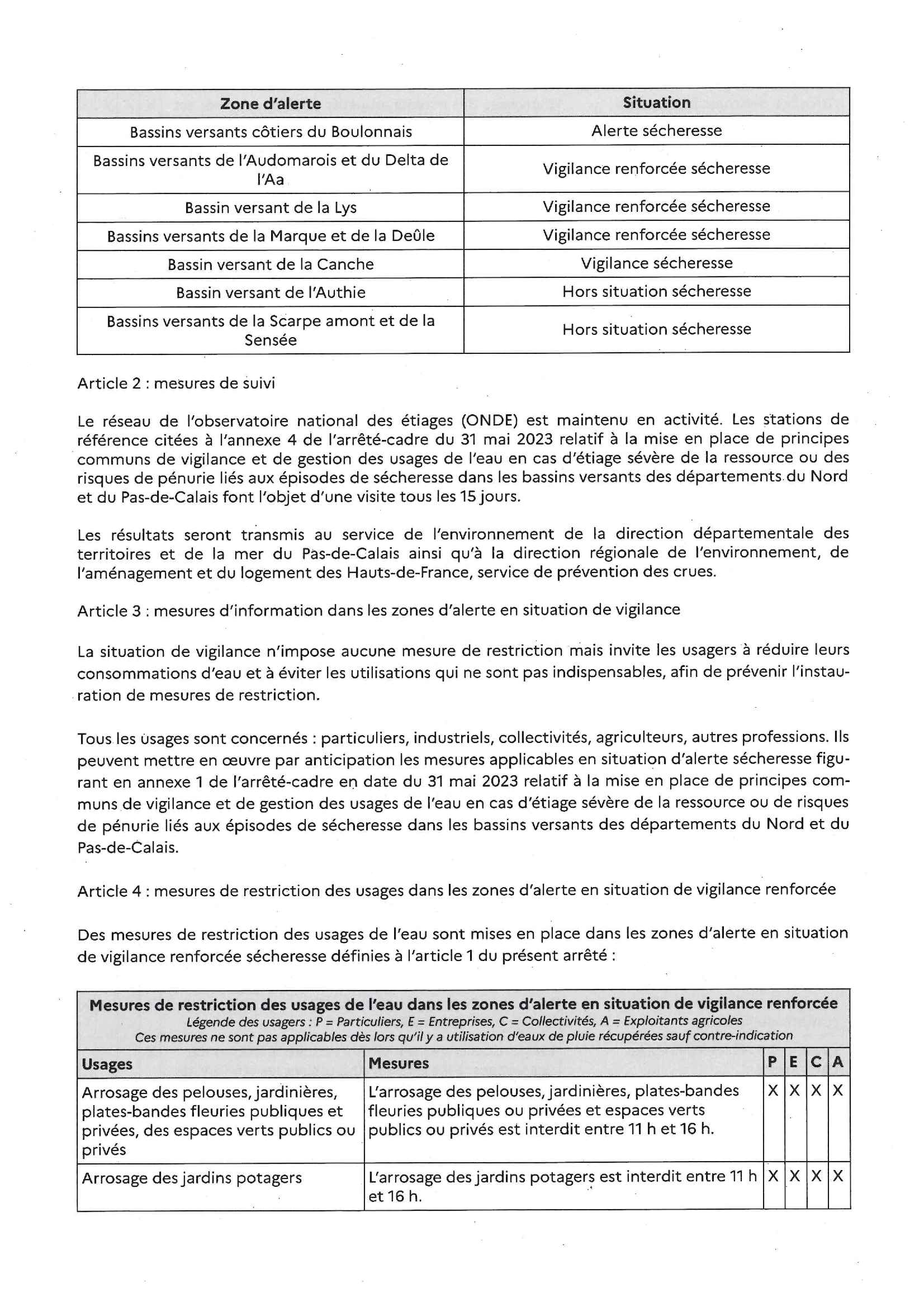 | Zone d'alerte | Situation |
|---|---|
| Bassins versants côtiers du Boulonnais | Alerte sécheresse |
| Bassins versants de l'Audomarois et du Delta de l'Aa | Vigilance renforcée sécheresse |
| Bassin versant de la Lys | Vigilance renforcée sécheresse |
| Bassins versants de la Marque et de la Deûle | Vigilance renforcée sécheresse |
| Bassin versant de la Canche | Vigilance sécheresse |
| Bassin versant de l'Authie | Hors situation sécheresse |
| Bassins versants de la Scarpe amont et de la Sensée | Hors situation sécheresse |

Article 2 : mesures de suivi

Le réseau de l'observatoire national des étiages (ONDE) est maintenu en activité. Les stations de référence citées à l'annexe 4 de l'arrêté-cadre du 31 mai 2023 relatif à la mise en place de principes communs de vigilance et de gestion des usages de l'eau en cas d'étiage sévère de la ressource ou des risques de pénurie liés aux épisodes de sécheresse dans les bassins versants des départements du Nord et du Pas-de-Calais font l'objet d'une visite tous les 15 jours.

Les résultats seront transmis au service de l'environnement de la direction départementale des territoires et de la mer du Pas-de-Calais ainsi qu'à la direction régionale de l'environnement, de l'aménagement et du logement des Hauts-de-France, service de prévention des crues.

Article 3 : mesures d'information dans les zones d'alerte en situation de vigilance

La situation de vigilance n'impose aucune mesure de restriction mais invite les usagers à réduire leurs consommations d'eau et à éviter les utilisations qui ne sont pas indispensables, afin de prévenir l'instauration de mesures de restriction.

Tous les usages sont concernés : particuliers, industriels, collectivités, agriculteurs, autres professions. Ils peuvent mettre en œuvre par anticipation les mesures applicables en situation d'alerte sécheresse figurant en annexe 1 de l'arrêté-cadre en date du 31 mai 2023 relatif à la mise en place de principes communs de vigilance et de gestion des usages de l'eau en cas d'étiage sévère de la ressource ou de risques de pénurie liés aux épisodes de sécheresse dans les bassins versants des départements du Nord et du Pas-de-Calais.

Article 4 : mesures de restriction des usages dans les zones d'alerte en situation de vigilance renforcée

Des mesures de restriction des usages de l'eau sont mises en place dans les zones d'alerte en situation de vigilance renforcée sécheresse définies à l'article 1 du présent arrêté :

Mesures de restriction des usages de l'eau dans les zones d'alerte en situation de vigilance renforcée
Légende des usagers : P = Particuliers, E = Entreprises, C = Collectivités, A = Exploitants agricoles
Ces mesures ne sont pas applicables dès lors qu'il y a utilisation d'eaux de pluie récupérées sauf contre-indication

| Usages | Mesures | P | E | C | A |
|---|---|---|---|---|---|
| Arrosage des pelouses, jardinières, plates-bandes fleuries publiques et privées, des espaces verts publics ou privés | L'arrosage des pelouses, jardinières, plates-bandes fleuries publiques ou privées et espaces verts publics ou privés est interdit entre 11 h et 16 h. | X | X | X | X |
| Arrosage des jardins potagers | L'arrosage des jardins potagers est interdit entre 11 h et 16 h. | X | X | X | X |